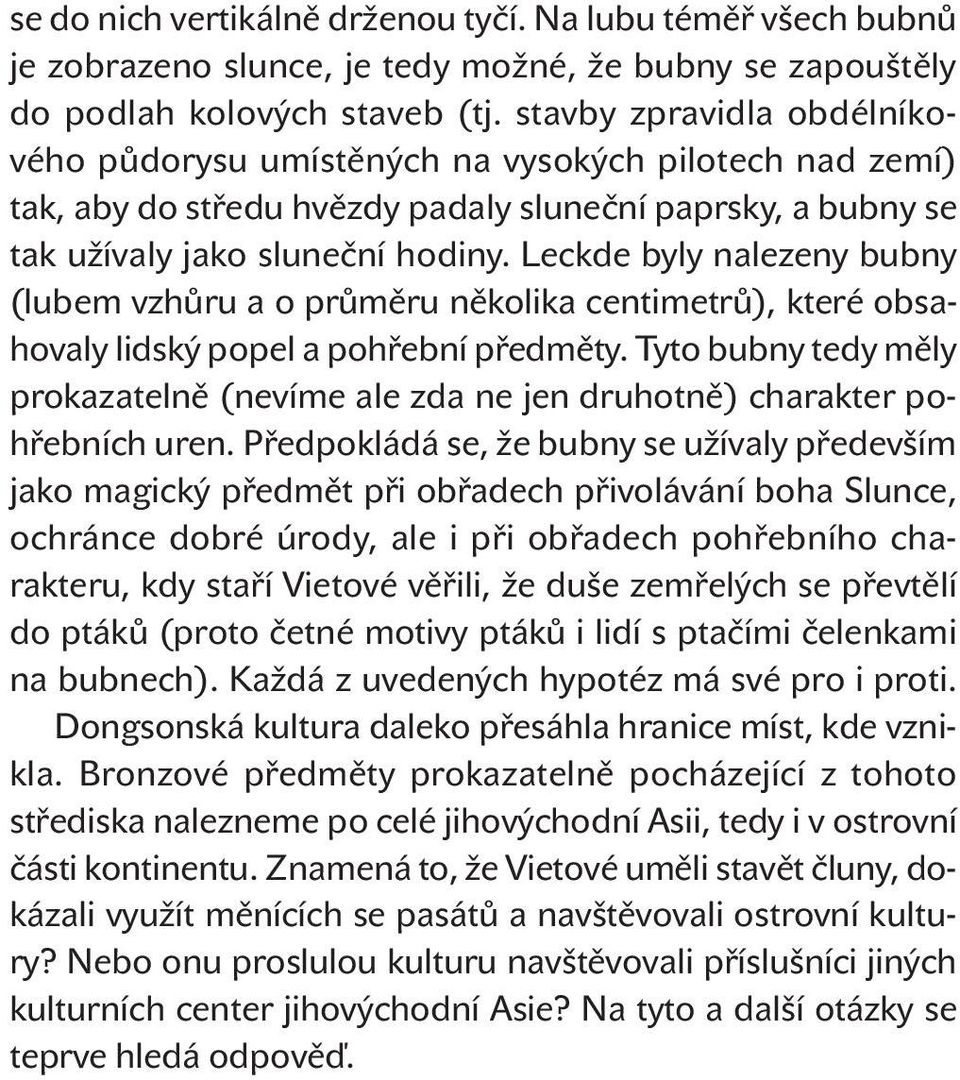 se do nich vertikálně drženou tyčí. Na lubu téměř všech bubnů je zobrazeno slunce, je tedy možné, že bubny se zapouštěly do podlah kolových staveb (tj. stavby zpravidla obdélníkového půdorysu umístěných na vysokých pilotech nad zemí) tak, aby do středu hvězdy padaly sluneční paprsky, a bubny se tak užívaly jako sluneční hodiny. Leckde byly nalezeny bubny (lubem vzhůru a o průměru několika centimetrů), které obsahovaly lidský popel a pohřební předměty. Tyto bubny tedy měly prokazatelně (nevíme ale zda ne jen druhotně) charakter pohřebních uren. Předpokládá se, že bubny se užívaly především jako magický předmět při obřadech přivolávání boha Slunce, ochránce dobré úrody, ale i při obřadech pohřebního charakteru, kdy staří Vietové věřili, že duše zemřelých se převtělí do ptáků (proto četné motivy ptáků i lidí s ptačími čelenkami na bubnech). Každá z uvedených hypotéz má své pro i proti.

Dongsonská kultura daleko přesáhla hranice míst, kde vznikla. Bronzové předměty prokazatelně pocházející z tohoto střediska nalezneme po celé jihovýchodní Asii, tedy i v ostrovní části kontinentu. Znamená to, že Vietové uměli stavět čluny, dokázali využít měnících se pasátů a navštěvovali ostrovní kultury? Nebo onu proslulou kulturu navštěvovali příslušníci jiných kulturních center jihovýchodní Asie? Na tyto a další otázky se teprve hledá odpověď.